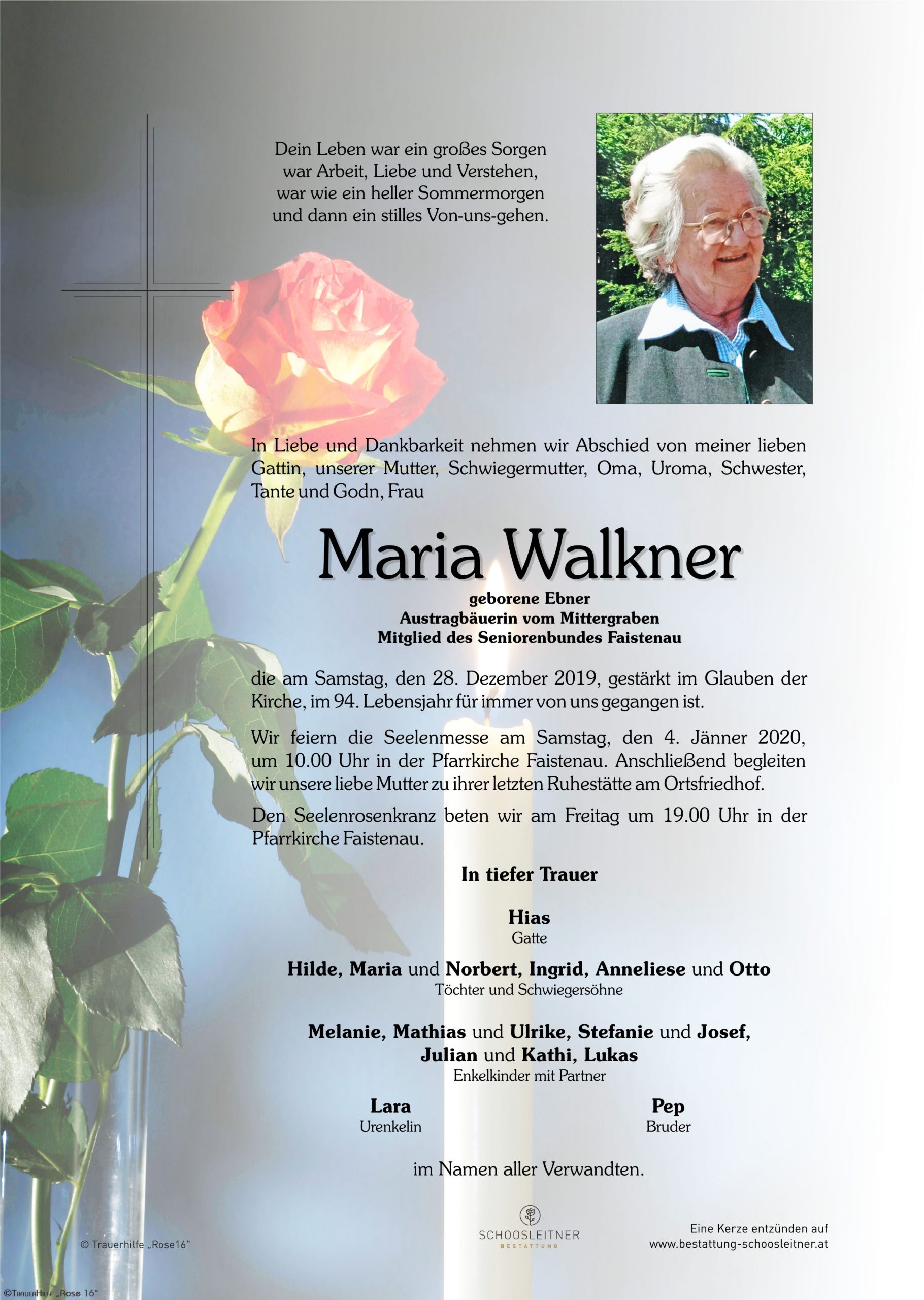 Dein Leben war ein großes Sorgen
war Arbeit, Liebe und Verstehen,
war wie ein heller Sommermorgen
und dann ein stilles Von-uns-gehen.

In Liebe und Dankbarkeit nehmen wir Abschied von meiner lieben Gattin, unserer Mutter, Schwiegermutter, Oma, Uroma, Schwester, Tante und Godn, Frau

Maria Walkner

geborene Ebner
Austragbäuerin vom Mittergraben
Mitglied des Seniorenbundes Faistenau

die am Samstag, den 28. Dezember 2019, gestärkt im Glauben der Kirche, im 94. Lebensjahr für immer von uns gegangen ist.

Wir feiern die Seelenmesse am Samstag, den 4. Jänner 2020, um 10.00 Uhr in der Pfarrkirche Faistenau. Anschließend begleiten wir unsere liebe Mutter zu ihrer letzten Ruhestätte am Ortsfriedhof.

Den Seelenrosenkranz beten wir am Freitag um 19.00 Uhr in der Pfarrkirche Faistenau.

In tiefer Trauer

Hias
Gatte

Hilde, Maria und Norbert, Ingrid, Anneliese und Otto
Töchter und Schwiegersöhne

Melanie, Mathias und Ulrike, Stefanie und Josef,
Julian und Kathi, Lukas
Enkelkinder mit Partner

Lara
Urenkelin

Pep
Bruder

im Namen aller Verwandten.

© Trauerhilfe „Rose16"

SCHOOSLEITNER
BESTATTUNG

Eine Kerze entzünden auf
www.bestattung-schoosleitner.at

©TrauerHilfe „Rose 16"